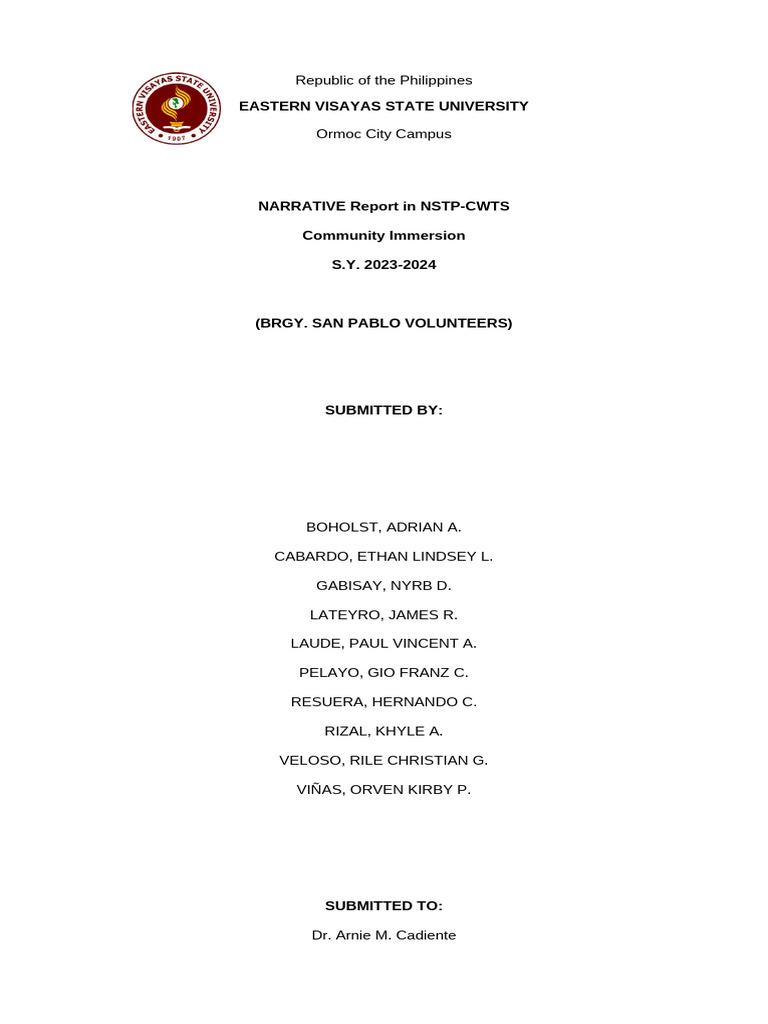 EASTERN VISAYAS STATE UNIVERSITY
1907

Republic of the Philippines
EASTERN VISAYAS STATE UNIVERSITY
Ormoc City Campus

NARRATIVE Report in NSTP-CWTS
Community Immersion
S.Y. 2023-2024

(BRGY. SAN PABLO VOLUNTEERS)

SUBMITTED BY:

BOHOLST, ADRIAN A.
CABARDO, ETHAN LINDSEY L.
GABISAY, NYRB D.
LATEYRO, JAMES R.
LAUDE, PAUL VINCENT A.
PELAYO, GIO FRANZ C.
RESUERA, HERNANDO C.
RIZAL, KHYLE A.
VELOSO, RILE CHRISTIAN G.
VIÑAS, ORVEN KIRBY P.

SUBMITTED TO:
Dr. Arnie M. Cadiente